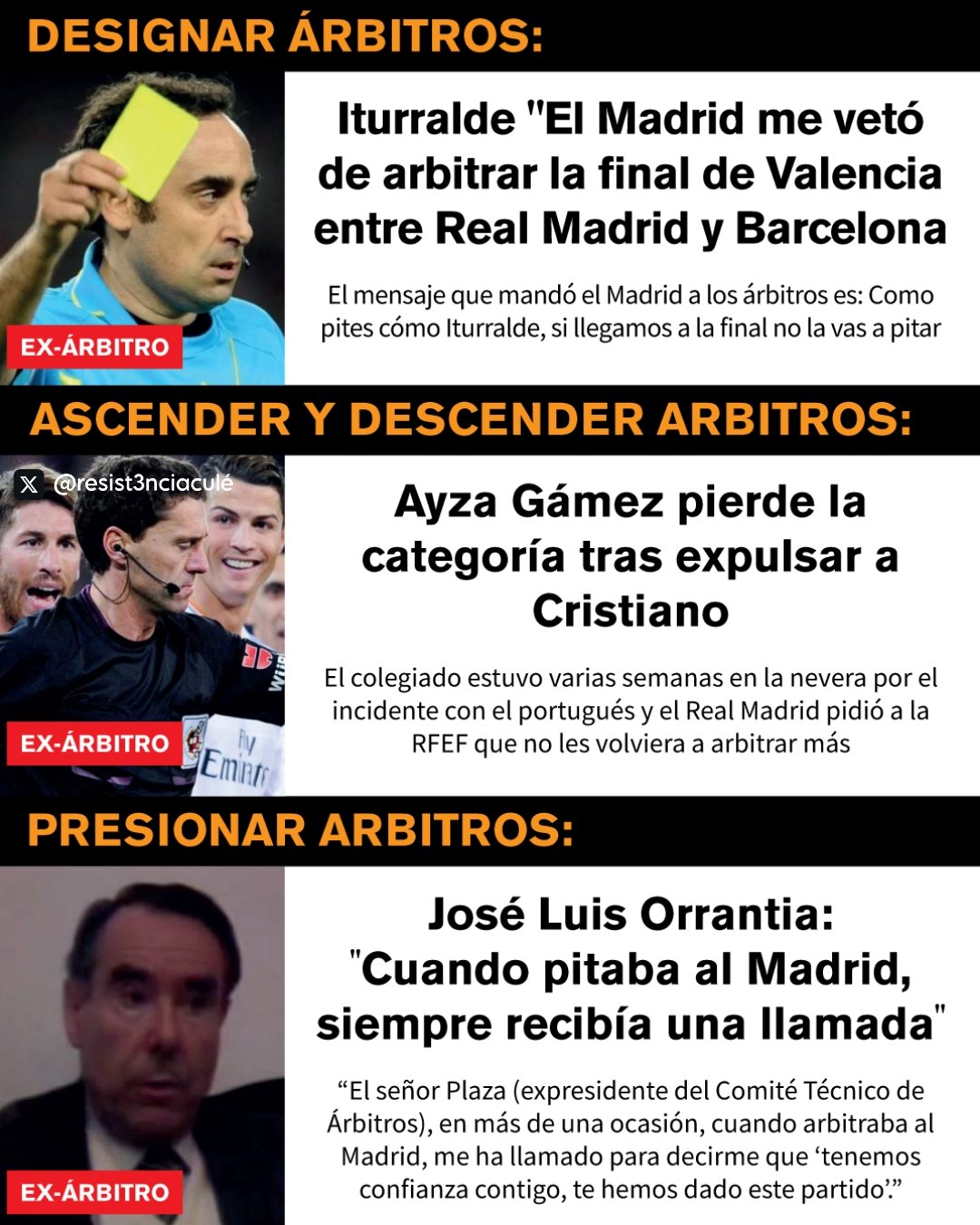 DESIGNAR ÁRBITROS:

EX-ÁRBITRO

Iturralde "El Madrid me vetó de arbitrar la final de Valencia entre Real Madrid y Barcelona

El mensaje que mandó el Madrid a los árbitros es: Como pites cómo Iturralde, si llegamos a la final no la vas a pitar

ASCENDER Y DESCENDER ARBITROS:

@resist3nciaculé

EX-ÁRBITRO

Ayza Gámez pierde la categoría tras expulsar a Cristiano

El colegiado estuvo varias semanas en la nevera por el incidente con el portugués y el Real Madrid pidió a la RFEF que no les volviera a arbitrar más

PRESIONAR ARBITROS:

EX-ÁRBITRO

José Luis Orrantia: "Cuando pitaba al Madrid, siempre recibía una llamada"

"El señor Plaza (expresidente del Comité Técnico de Árbitros), en más de una ocasión, cuando arbitraba al Madrid, me ha llamado para decirme que 'tenemos confianza contigo, te hemos dado este partido'."